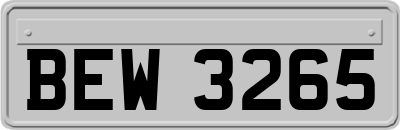 BEW 3265